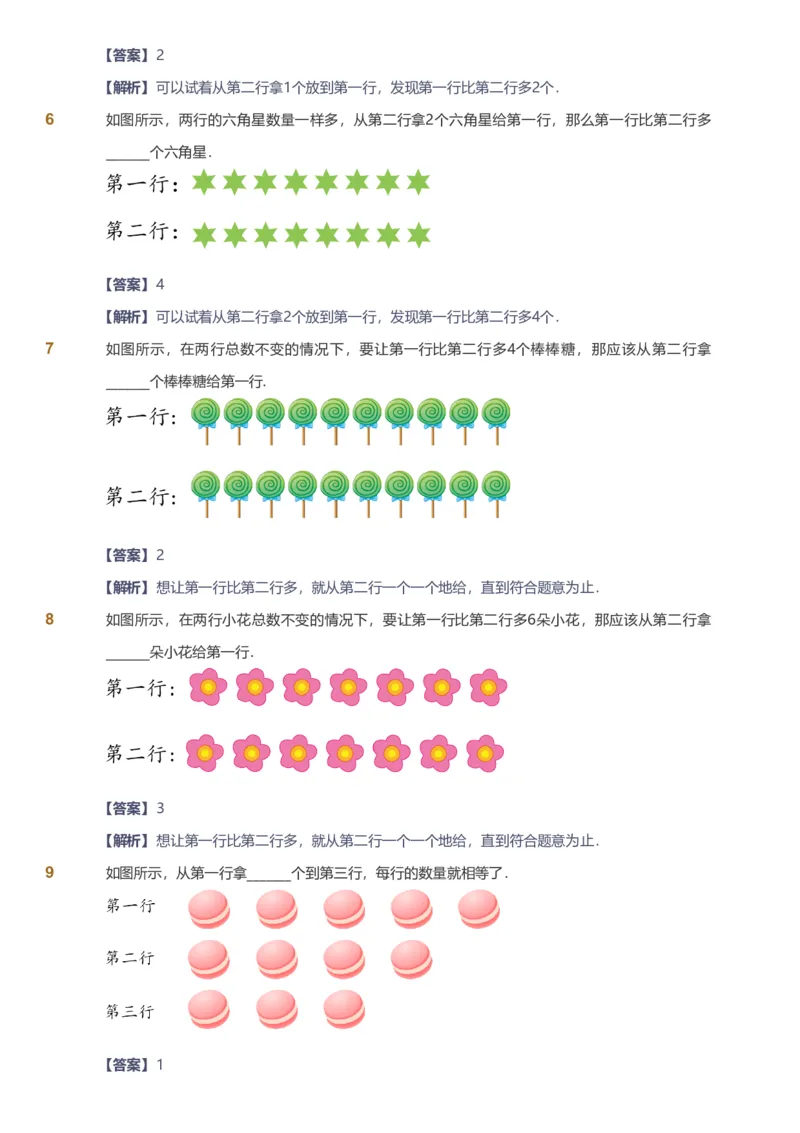 【答案】2

【解析】可以试着从第二行拿1个放到第一行，发现第一行比第二行多2个.

6 如图所示，两行的六角星数量一样多，从第二行拿2个六角星给第一行，那么第一行比第二行多______个六角星.

第一行：

第二行：

【答案】4

【解析】可以试着从第二行拿2个放到第一行，发现第一行比第二行多4个.

7 如图所示，在两行总数不变的情况下，要让第一行比第二行多4个棒棒糖，那应该从第二行拿______个棒棒糖给第一行.

第一行：

第二行：

【答案】2

【解析】想让第一行比第二行多，就从第二行一个一个地给，直到符合题意为止.

8 如图所示，在两行小花总数不变的情况下，要让第一行比第二行多6朵小花，那应该从第二行拿______朵小花给第一行.

第一行：

第二行：

【答案】3

【解析】想让第一行比第二行多，就从第二行一个一个地给，直到符合题意为止.

9 如图所示，从第一行拿______个到第三行，每行的数量就相等了.

第一行

第二行

第三行

【答案】1